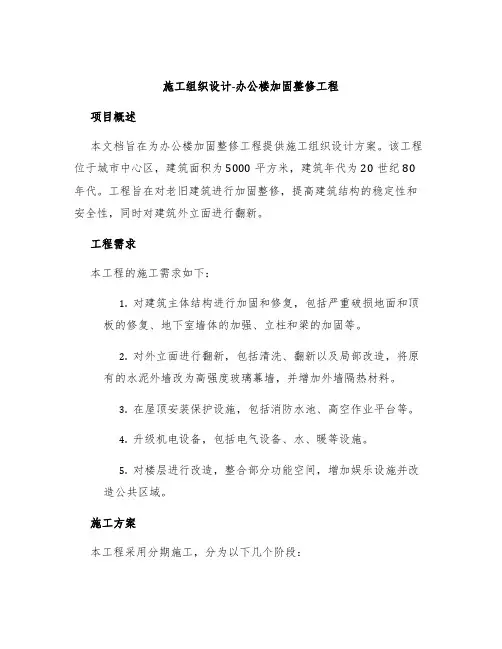 施工组织设计-办公楼加固整修工程

项目概述

本文档旨在为办公楼加固整修工程提供施工组织设计方案。该工程位于城市中心区，建筑面积为5000平方米，建筑年代为20世纪80年代。工程旨在对老旧建筑进行加固整修，提高建筑结构的稳定性和安全性，同时对建筑外立面进行翻新。

工程需求

本工程的施工需求如下：

1. 对建筑主体结构进行加固和修复，包括严重破损地面和顶板的修复、地下室墙体的加强、立柱和梁的加固等。

2. 对外立面进行翻新，包括清洗、翻新以及局部改造，将原有的水泥外墙改为高强度玻璃幕墙，并增加外墙隔热材料。

3. 在屋顶安装保护设施，包括消防水池、高空作业平台等。

4. 升级机电设备，包括电气设备、水、暖等设施。

5. 对楼层进行改造，整合部分功能空间，增加娱乐设施并改造公共区域。

施工方案

本工程采用分期施工，分为以下几个阶段：